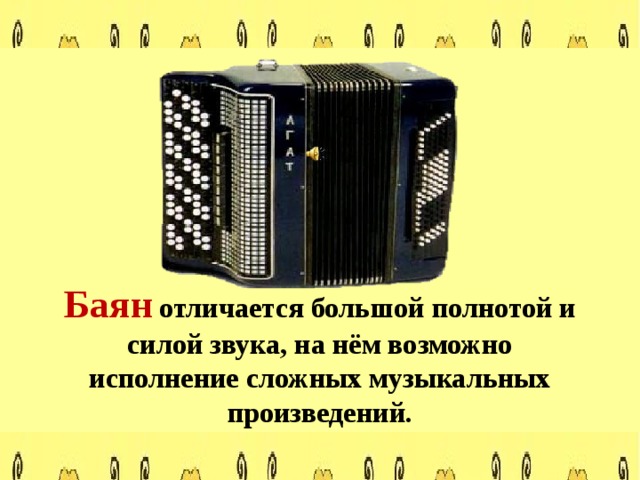 АГАТ

Баян отличается большой полнотой и силой звука, на нём возможно исполнение сложных музыкальных произведений.